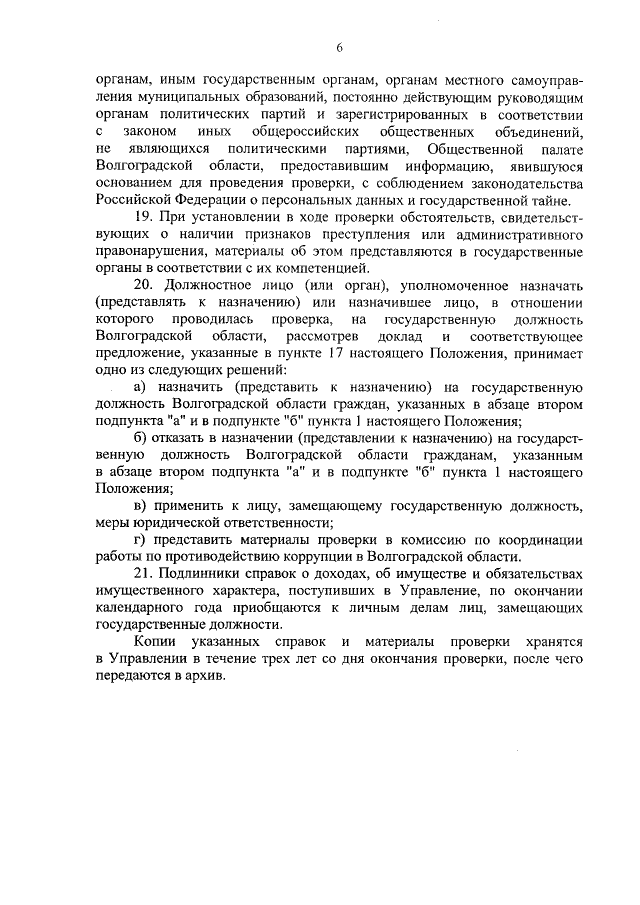 6

органам, иным государственным органам, органам местного самоуправления муниципальных образований, постоянно действующим руководящим органам политических партий и зарегистрированных в соответствии с законом иных общероссийских общественных объединений, не являющихся политическими партиями, Общественной палате Волгоградской области, предоставившим информацию, явившуюся основанием для проведения проверки, с соблюдением законодательства Российской Федерации о персональных данных и государственной тайне.

19. При установлении в ходе проверки обстоятельств, свидетельствующих о наличии признаков преступления или административного правонарушения, материалы об этом представляются в государственные органы в соответствии с их компетенцией.

20. Должностное лицо (или орган), уполномоченное назначать (представлять к назначению) или назначившее лицо, в отношении которого проводилась проверка, на государственную должность Волгоградской области, рассмотрев доклад и соответствующее предложение, указанные в пункте 17 настоящего Положения, принимает одно из следующих решений:

а) назначить (представить к назначению) на государственную должность Волгоградской области граждан, указанных в абзаце втором подпункта "а" и в подпункте "б" пункта 1 настоящего Положения;

б) отказать в назначении (представлении к назначению) на государственную должность Волгоградской области гражданам, указанным в абзаце втором подпункта "а" и в подпункте "б" пункта 1 настоящего Положения;

в) применить к лицу, замещающему государственную должность, меры юридической ответственности;

г) представить материалы проверки в комиссию по координации работы по противодействию коррупции в Волгоградской области.

21. Подлинники справок о доходах, об имуществе и обязательствах имущественного характера, поступивших в Управление, по окончании календарного года приобщаются к личным делам лиц, замещающих государственные должности.

Копии указанных справок и материалы проверки хранятся в Управлении в течение трех лет со дня окончания проверки, после чего передаются в архив.